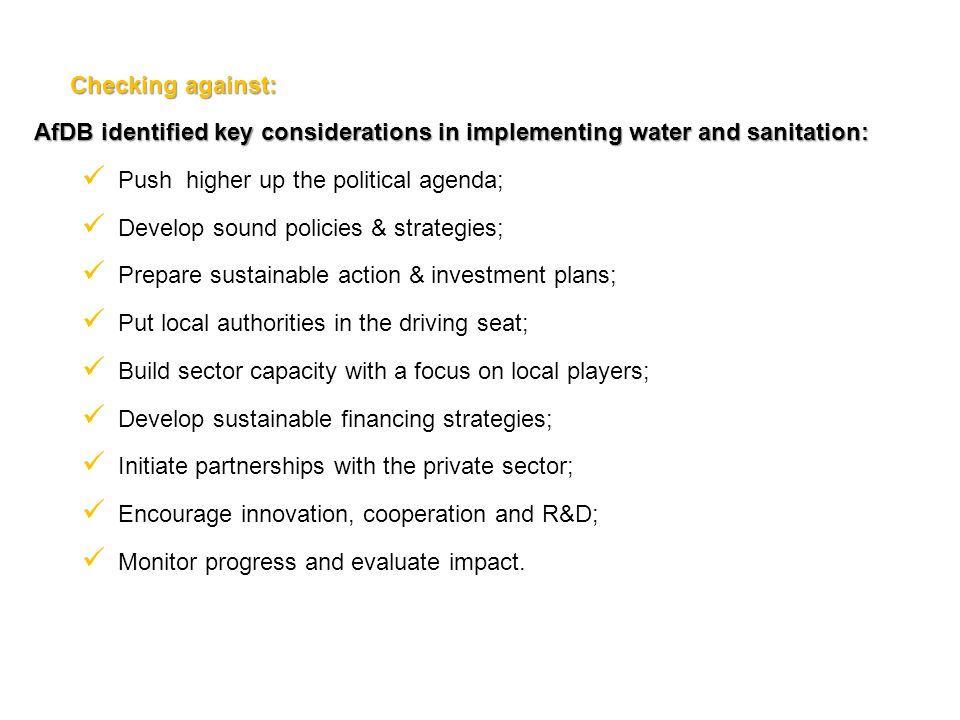 Checking against:

AfDB identified key considerations in implementing water and sanitation:

✓ Push higher up the political agenda;

✓ Develop sound policies & strategies;

✓ Prepare sustainable action & investment plans;

✓ Put local authorities in the driving seat;

✓ Build sector capacity with a focus on local players;

✓ Develop sustainable financing strategies;

✓ Initiate partnerships with the private sector;

✓ Encourage innovation, cooperation and R&D;

✓ Monitor progress and evaluate impact.